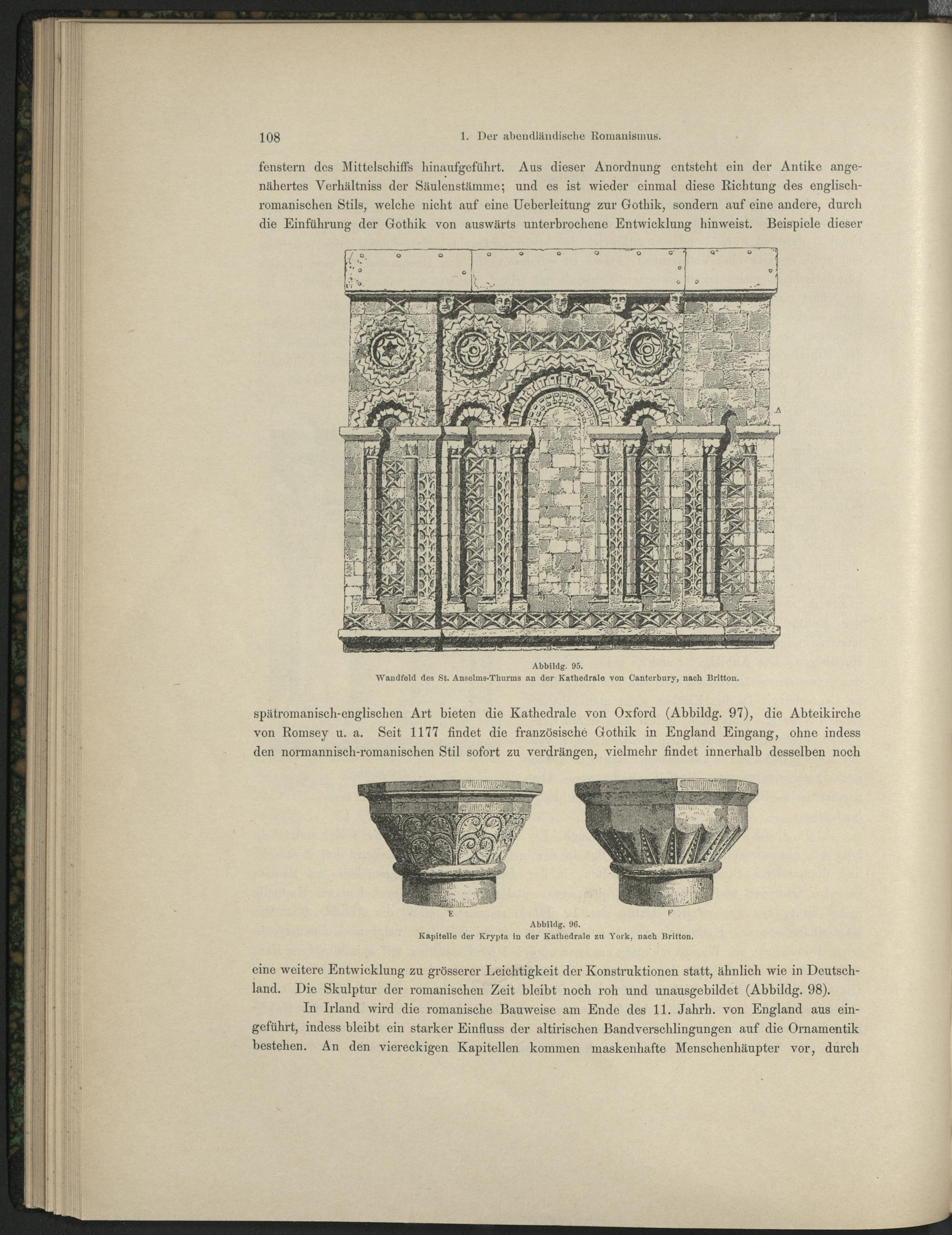 108 1. Der abendländische Romanismus.

fenstern des Mittelschiffs hinaufgeführt. Aus dieser Anordnung entsteht ein der Antike angenähertes Verhältniss der Säulenstämme; und es ist wieder einmal diese Richtung des englisch-romanischen Stils, welche nicht auf eine Ueberleitung zur Gothik, sondern auf eine andere, durch die Einführung der Gothik von auswärts unterbrochene Entwicklung hinweist. Beispiele dieser

A

Abbildg. 95.
Wandfeld des St. Anselms-Thurms an der Kathedrale von Canterbury, nach Britton.

spätromanisch-englischen Art bieten die Kathedrale von Oxford (Abbildg. 97), die Abteikirche von Romsey u. a. Seit 1177 findet die französische Gothik in England Eingang, ohne indess den normannisch-romanischen Stil sofort zu verdrängen, vielmehr findet innerhalb desselben noch

E F

Abbildg. 96.
Kapitelle der Krypta in der Kathedrale zu York, nach Britton.

eine weitere Entwicklung zu grösserer Leichtigkeit der Konstruktionen statt, ähnlich wie in Deutschland. Die Skulptur der romanischen Zeit bleibt noch roh und unausgebildet (Abbildg. 98).

In Irland wird die romanische Bauweise am Ende des 11. Jahrh. von England aus eingeführt, indess bleibt ein starker Einfluss der altirischen Bandverschlingungen auf die Ornamentik bestehen. An den viereckigen Kapitellen kommen maskenhafte Menschenhäupter vor, durch